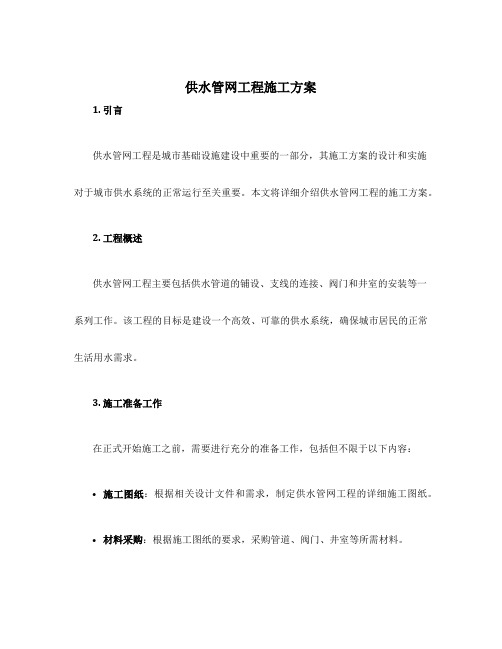 供水管网工程施工方案

1. 引言

供水管网工程是城市基础设施建设中重要的一部分，其施工方案的设计和实施对于城市供水系统的正常运行至关重要。本文将详细介绍供水管网工程的施工方案。

2. 工程概述

供水管网工程主要包括供水管道的铺设、支线的连接、阀门和井室的安装等一系列工作。该工程的目标是建设一个高效、可靠的供水系统，确保城市居民的正常生活用水需求。

3. 施工准备工作

在正式开始施工之前，需要进行充分的准备工作，包括但不限于以下内容：

• 施工图纸：根据相关设计文件和需求，制定供水管网工程的详细施工图纸。

• 材料采购：根据施工图纸的要求，采购管道、阀门、井室等所需材料。